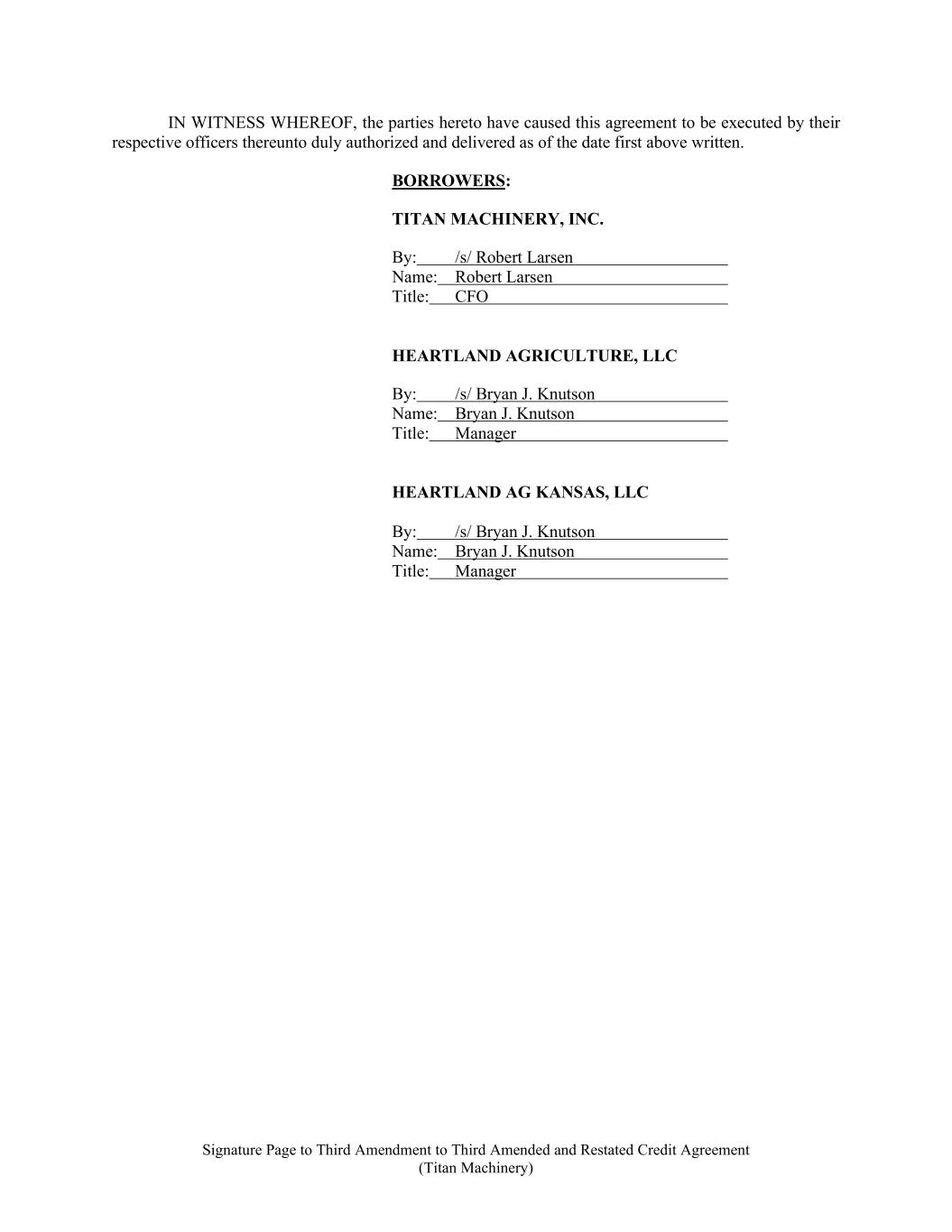 IN WITNESS WHEREOF, the parties hereto have caused this agreement to be executed by their respective officers thereunto duly authorized and delivered as of the date first above written.

BORROWERS:

TITAN MACHINERY, INC.

By: /s/ Robert Larsen
Name: Robert Larsen
Title: CFO

HEARTLAND AGRICULTURE, LLC

By: /s/ Bryan J. Knutson
Name: Bryan J. Knutson
Title: Manager

HEARTLAND AG KANSAS, LLC

By: /s/ Bryan J. Knutson
Name: Bryan J. Knutson
Title: Manager

Signature Page to Third Amendment to Third Amended and Restated Credit Agreement
(Titan Machinery)